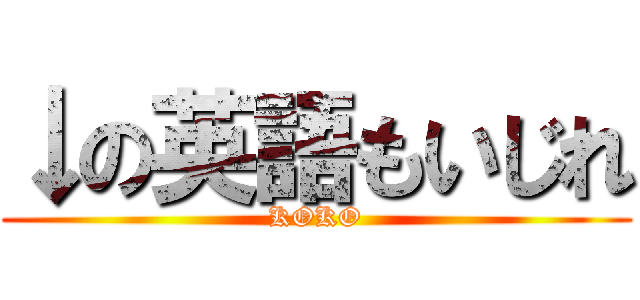 ↓の英語もいじれ
KOKO